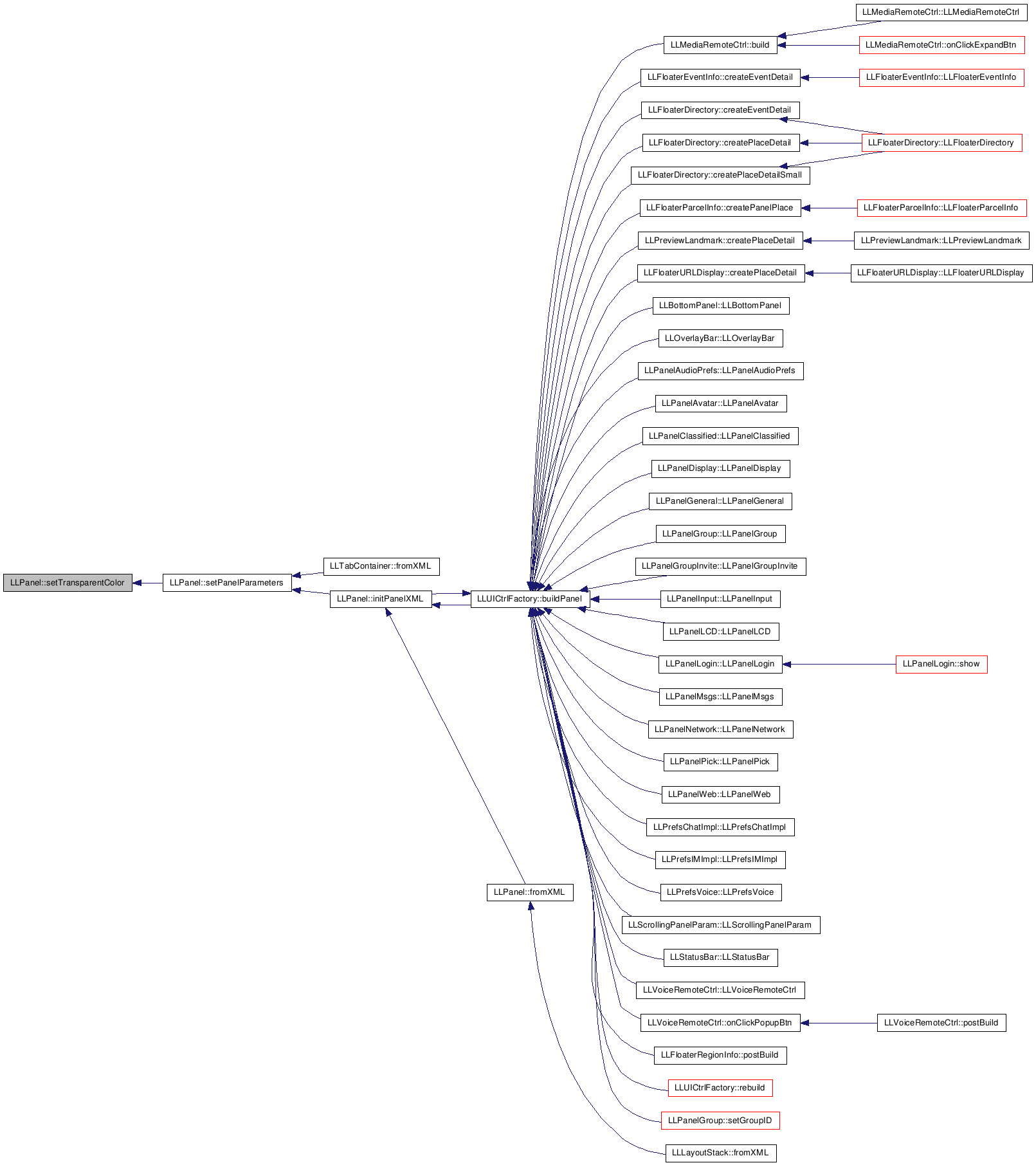 LLPanel::setTransparentColor

LLPanel::setPanelParameters

LLTabContainer::fromXML

LLPanel::initPanelXML

LLUICtrlFactory::buildPanel

LLPanel::fromXML

LLMediaRemoteCtrl::build

LLFloaterEventInfo::createEventDetail

LLFloaterDirectory::createEventDetail

LLFloaterDirectory::createPlaceDetail

LLFloaterDirectory::createPlaceDetailSmall

LLFloaterParcelInfo::createPanelPlace

LLPreviewLandmark::createPlaceDetail

LLFloaterURLDisplay::createPlaceDetail

LLBottomPanel::LLBottomPanel

LLOverlayBar::LLOverlayBar

LLPanelAudioPrefs::LLPanelAudioPrefs

LLPanelAvatar::LLPanelAvatar

LLPanelClassified::LLPanelClassified

LLPanelDisplay::LLPanelDisplay

LLPanelGeneral::LLPanelGeneral

LLPanelGroup::LLPanelGroup

LLPanelGroupInvite::LLPanelGroupInvite

LLPanelInput::LLPanelInput

LLPanelLCD::LLPanelLCD

LLPanelLogin::LLPanelLogin

LLPanelMsgs::LLPanelMsgs

LLPanelNetwork::LLPanelNetwork

LLPanelPick::LLPanelPick

LLPanelWeb::LLPanelWeb

LLPrefsChatImpl::LLPrefsChatImpl

LLPrefsIMImpl::LLPrefsIMImpl

LLPrefsVoice::LLPrefsVoice

LLScrollingPanelParam::LLScrollingPanelParam

LLStatusBar::LLStatusBar

LLVoiceRemoteCtrl::LLVoiceRemoteCtrl

LLVoiceRemoteCtrl::onClickPopupBtn

LLFloaterRegionInfo::postBuild

LLUICtrlFactory::rebuild

LLPanelGroup::setGroupID

LLLayoutStack::fromXML

LLMediaRemoteCtrl::LLMediaRemoteCtrl

LLMediaRemoteCtrl::onClickExpandBtn

LLFloaterEventInfo::LLFloaterEventInfo

LLFloaterDirectory::LLFloaterDirectory

LLFloaterParcelInfo::LLFloaterParcelInfo

LLPreviewLandmark::LLPreviewLandmark

LLFloaterURLDisplay::LLFloaterURLDisplay

LLPanelLogin::show

LLVoiceRemoteCtrl::postBuild